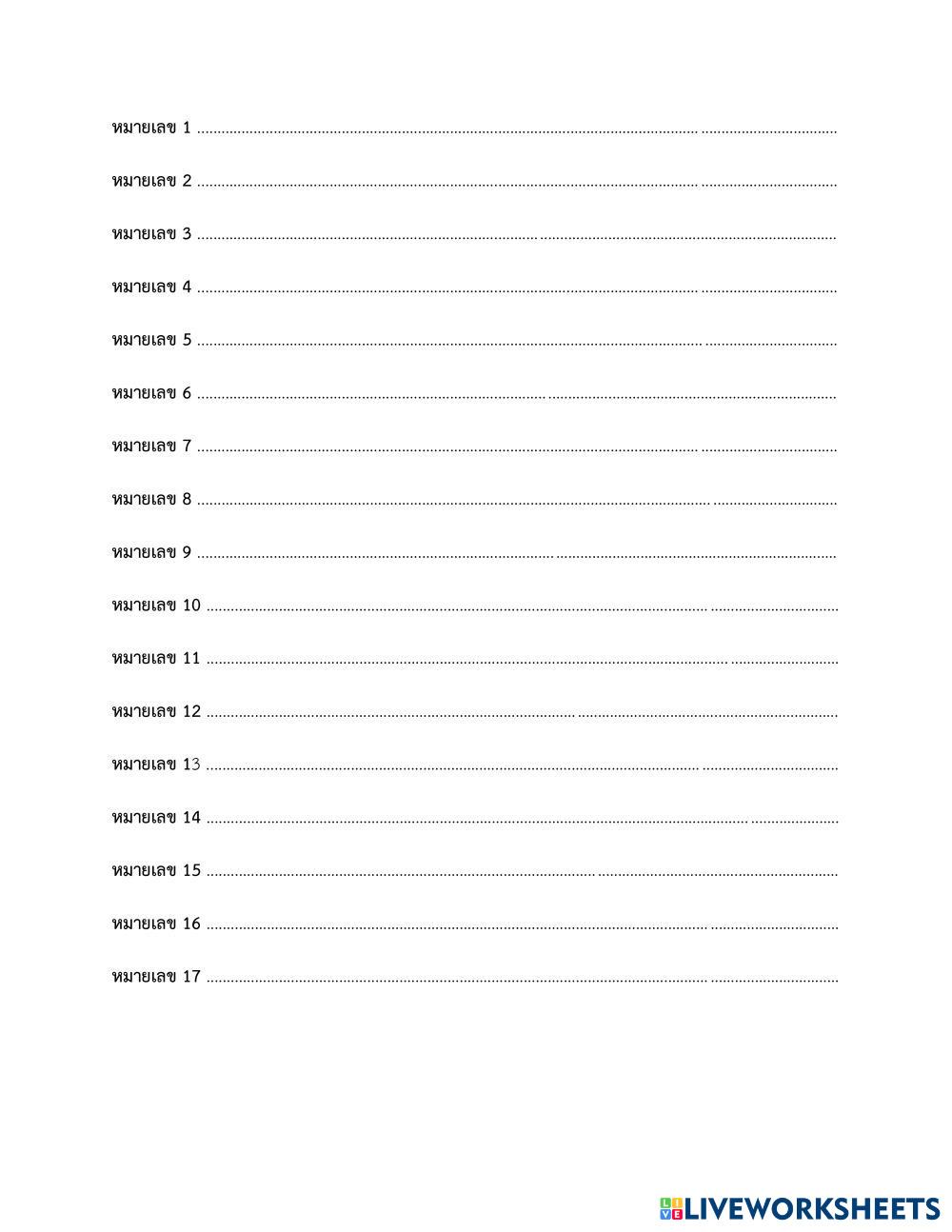 หมายเลข 1 ____

หมายเลข 2 ____

หมายเลข 3 ____

หมายเลข 4 ____

หมายเลข 5 ____

หมายเลข 6 ____

หมายเลข 7 ____

หมายเลข 8 ____

หมายเลข 9 ____

หมายเลข 10 ____

หมายเลข 11 ____

หมายเลข 12 ____

หมายเลข 13 ____

หมายเลข 14 ____

หมายเลข 15 ____

หมายเลข 16 ____

หมายเลข 17 ____

LIVEWORKSHEETS